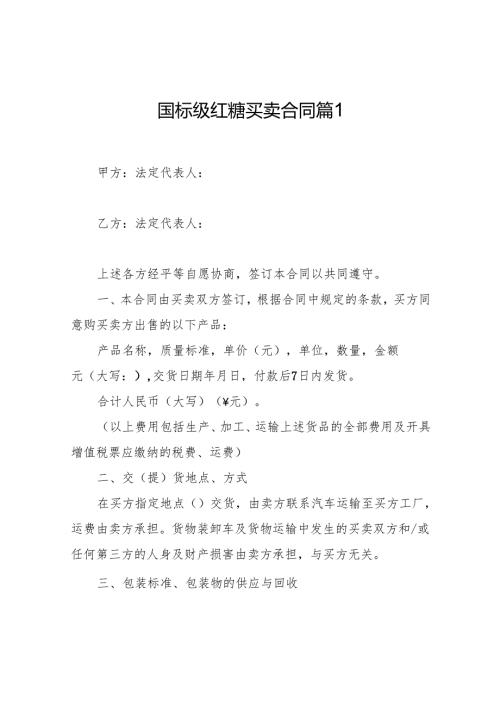 国标级红糖买卖合同篇1

甲方：法定代表人：

乙方：法定代表人：

上述各方经平等自愿协商，签订本合同以共同遵守。

一、本合同由买卖双方签订，根据合同中规定的条款，买方同意购买卖方出售的以下产品：

产品名称，质量标准，单价（元），单位，数量，金额元（大写：），交货日期年月日，付款后7日内发货。

合计人民币（大写）（¥元）。

（以上费用包括生产、加工、运输上述货品的全部费用及开具增值税票应缴纳的税费、运费）

二、交（提）货地点、方式

在买方指定地点（）交货，由卖方联系汽车运输至买方工厂，运费由卖方承担。货物装卸车及货物运输中发生的买卖双方和/或任何第三方的人身及财产损害由卖方承担，与买方无关。

三、包装标准、包装物的供应与回收